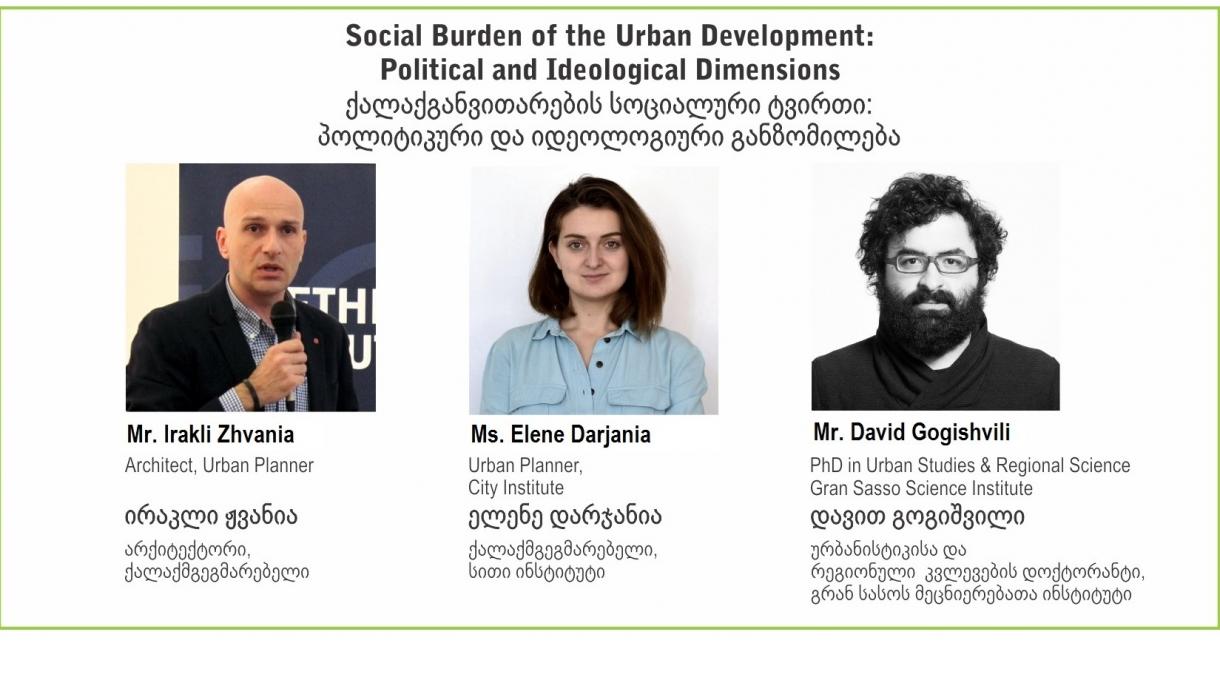 Social Burden of the Urban Development:
Political and Ideological Dimensions
ქალაქგანვითარების სოციალური ტვირთი:
პოლიტიკური და იდეოლოგიური განზომილება

Mr. Irakli Zhvania
Architect, Urban Planner

ირაკლი ჟვანია
არქიტექტორი,
ქალაქმგეგმარებელი

Ms. Elene Darjania
Urban Planner,
City Institute

ელენე დარჯანია
ქალაქმგეგმარებელი,
სითი ინსტიტუტი

Mr. David Gogishvili
PhD in Urban Studies & Regional Science
Gran Sasso Science Institute

დავით გოგიშვილი
ურბანისტიკისა და
რეგიონული კვლევების დოქტორანტი,
გრან სასოს მეცნიერებათა ინსტიტუტი